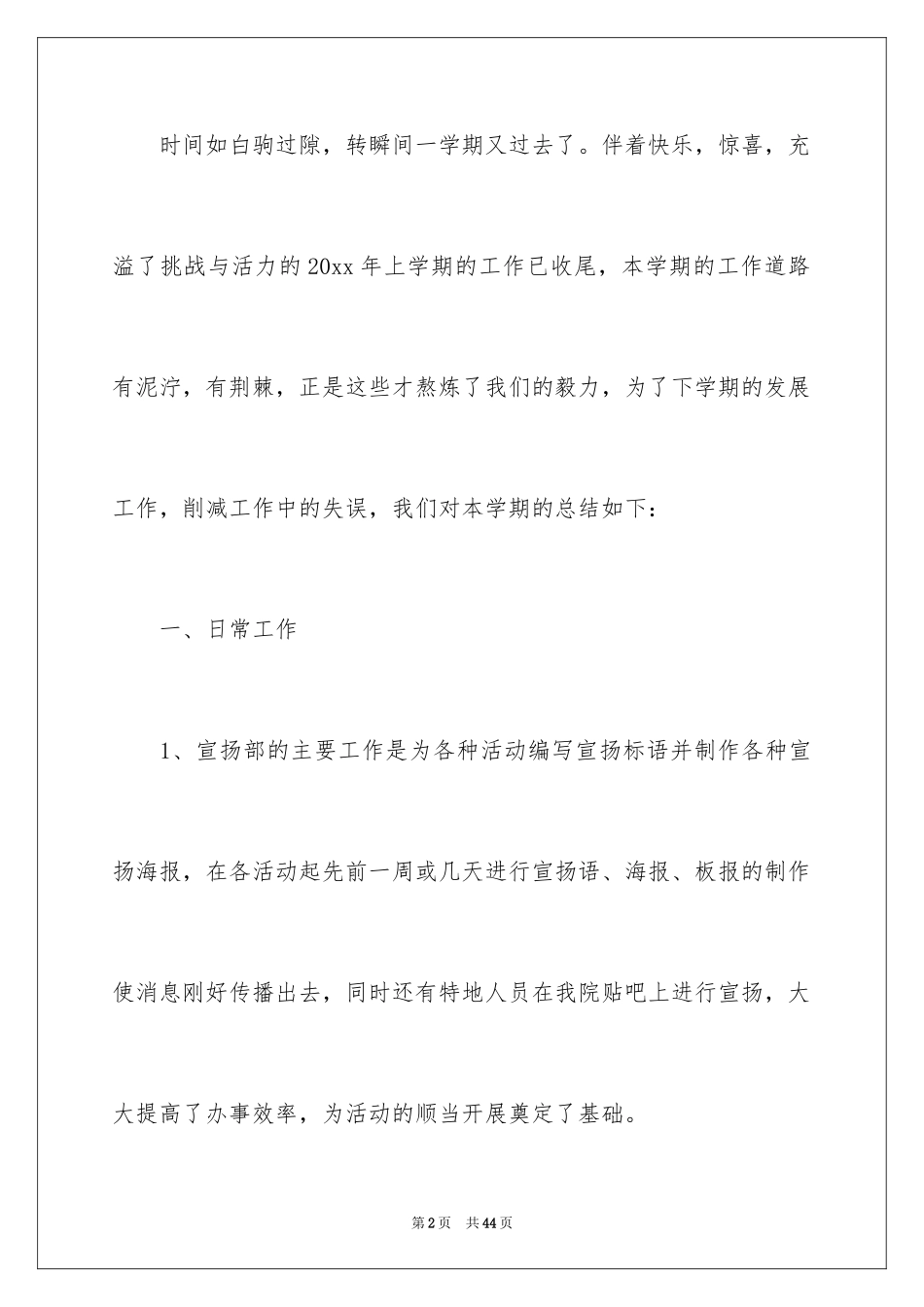 时间如白驹过隙，转瞬间一学期又过去了。伴着快乐，惊喜，充溢了挑战与活力的20xx年上学期的工作已收尾，本学期的工作道路有泥泞，有荆棘，正是这些才熬炼了我们的毅力，为了下学期的发展工作，削减工作中的失误，我们对本学期的总结如下：

一、日常工作

1、宣扬部的主要工作是为各种活动编写宣扬标语并制作各种宣扬海报，在各活动起先前一周或几天进行宣扬语、海报、板报的制作使消息刚好传播出去，同时还有特地人员在我院贴吧上进行宣扬，大大提高了办事效率，为活动的顺当开展奠定了基础。

第2页 共44页